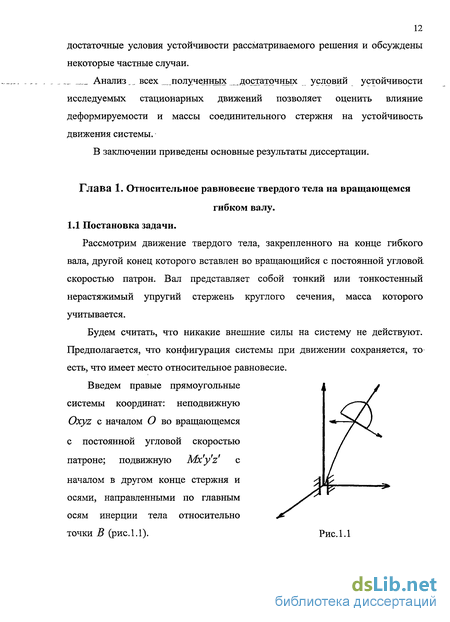 12

достаточные условия устойчивости рассматриваемого решения и обсуждены некоторые частные случаи.

Анализ всех полученных достаточных условий устойчивости исследуемых стационарных движений позволяет оценить влияние деформируемости и массы соединительного стержня на устойчивость движения системы.

В заключении приведены основные результаты диссертации.

Глава 1. Относительное равновесие твердого тела на вращающемся гибком валу.

1.1 Постановка задачи.

Рассмотрим движение твердого тела, закрепленного на конце гибкого вала, другой конец которого вставлен во вращающийся с постоянной угловой скоростью патрон. Вал представляет собой тонкий или тонкостенный нерастяжимый упругий стержень круглого сечения, масса которого учитывается.

Будем считать, что никакие внешние силы на систему не действуют. Предполагается, что конфигурация системы при движении сохраняется, то есть, что имеет место относительное равновесие.

Введем правые прямоугольные системы координат: неподвижную $Oxyz$ с началом $O$ во вращающемся с постоянной угловой скоростью патроне; подвижную $Mx'y'z'$ с началом в другом конце стержня и осями, направленными по главным осям инерции тела относительно точки $B$ (рис.1.1).

Рис.1.1

dsLib.net
библиотека диссертаций